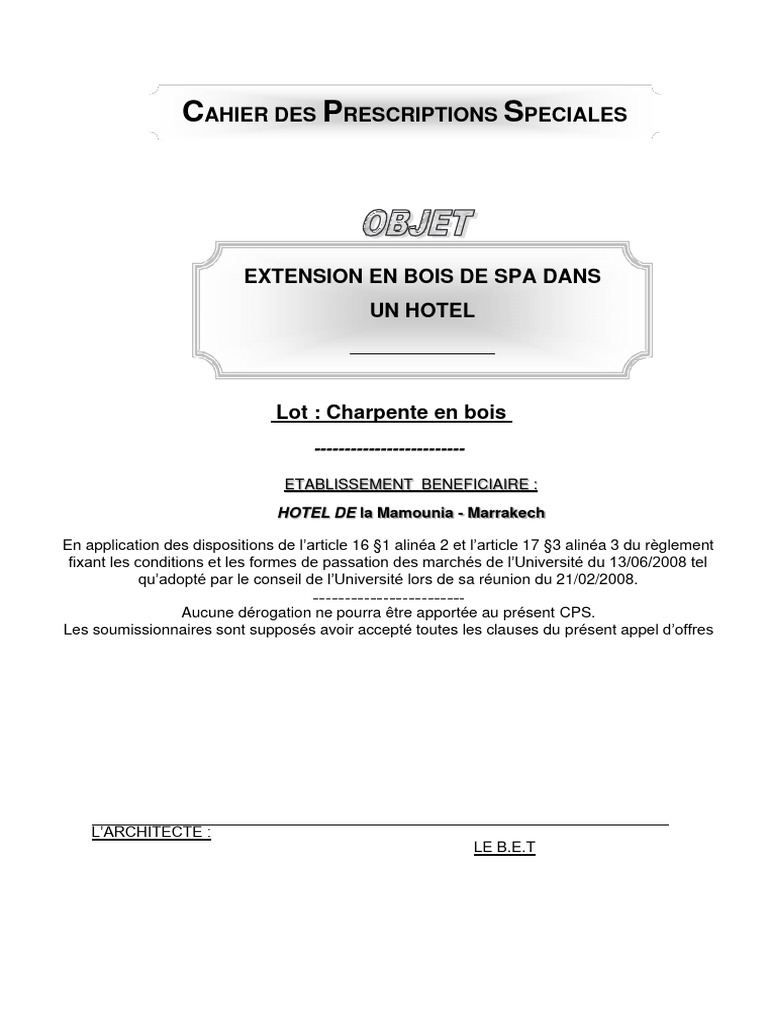 CAHIER DES PRESCRIPTIONS SPECIALES

OBJET

EXTENSION EN BOIS DE SPA DANS UN HOTEL

Lot : Charpente en bois

-------------------------

ETABLISSEMENT BENEFICIAIRE :

HOTEL DE la Mamounia - Marrakech

En application des dispositions de l'article 16 §1 alinéa 2 et l'article 17 §3 alinéa 3 du règlement fixant les conditions et les formes de passation des marchés de l'Université du 13/06/2008 tel qu'adopté par le conseil de l'Université lors de sa réunion du 21/02/2008.
-------------------------
Aucune dérogation ne pourra être apportée au présent CPS.
Les soumissionnaires sont supposés avoir accepté toutes les clauses du présent appel d'offres

L'ARCHITECTE :

LE B.E.T